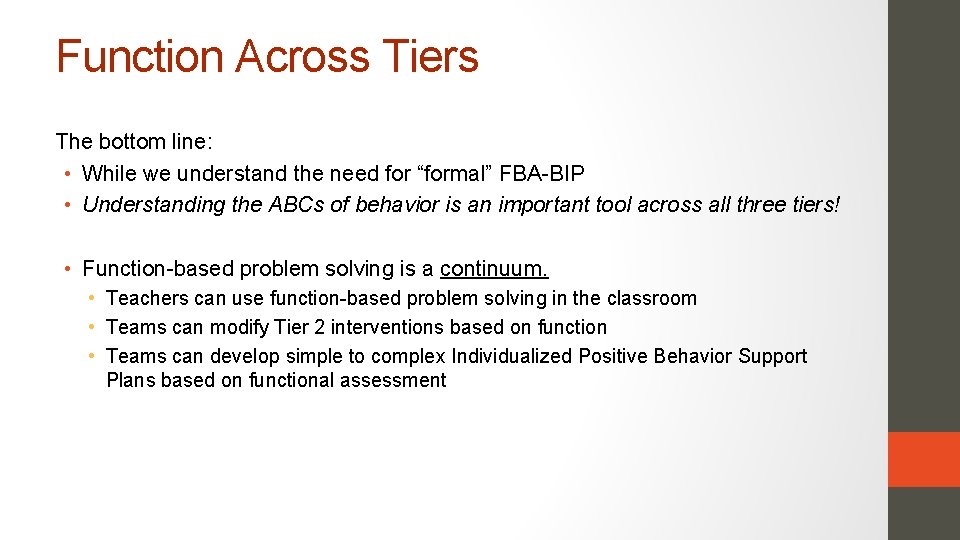 Function Across Tiers

The bottom line:

• While we understand the need for "formal" FBA-BIP
• Understanding the ABCs of behavior is an important tool across all three tiers!

• Function-based problem solving is a continuum.
• Teachers can use function-based problem solving in the classroom
• Teams can modify Tier 2 interventions based on function
• Teams can develop simple to complex Individualized Positive Behavior Support Plans based on functional assessment